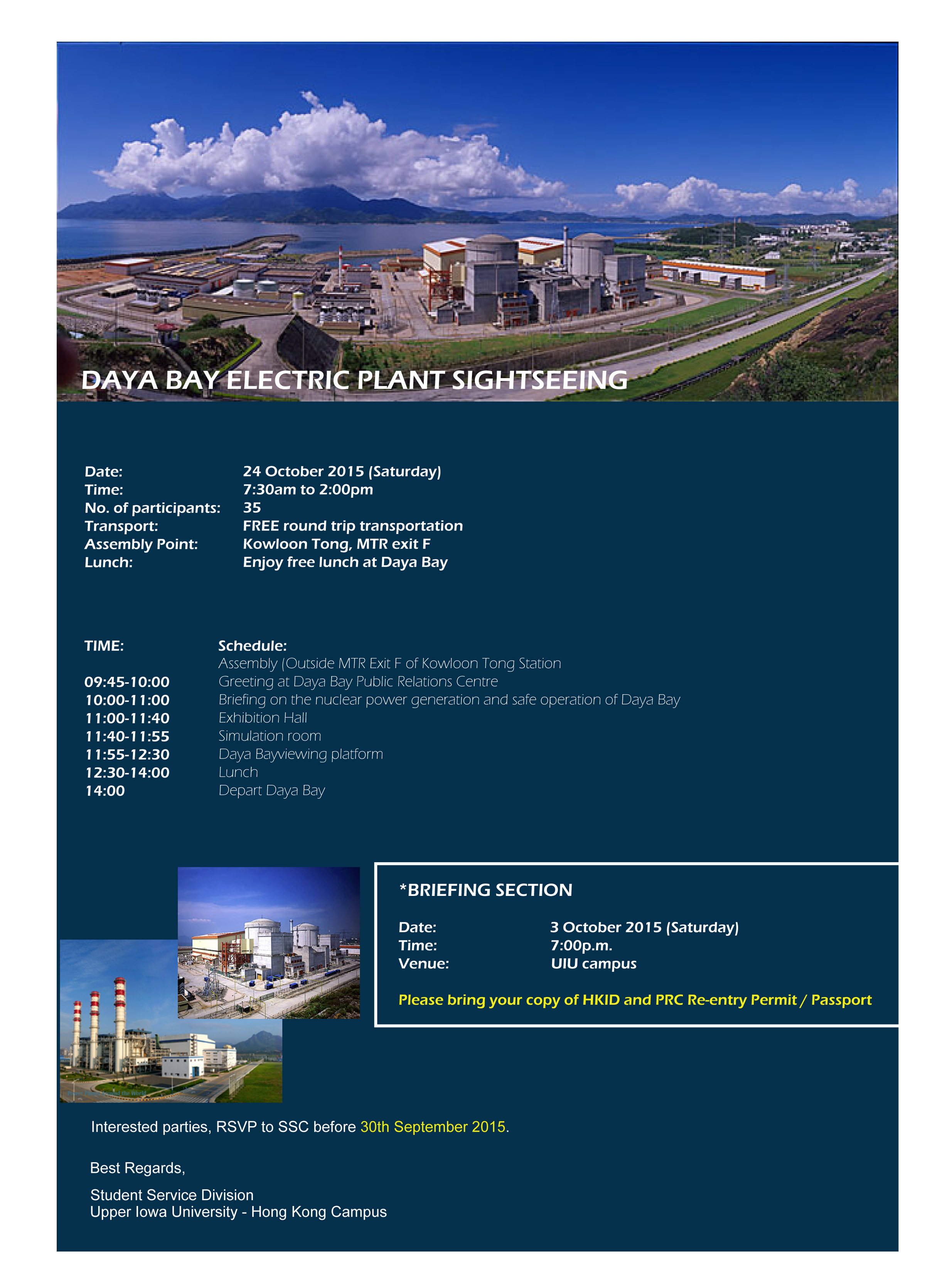 DAYA BAY ELECTRIC PLANT SIGHTSEEING

Date: 24 October 2015 (Saturday)
Time: 7:30am to 2:00pm
No. of participants: 35
Transport: FREE round trip transportation
Assembly Point: Kowloon Tong, MTR exit F
Lunch: Enjoy free lunch at Daya Bay

| TIME: | Schedule: |
|---|---|
| | Assembly (Outside MTR Exit F of Kowloon Tong Station |
| 09:45-10:00 | Greeting at Daya Bay Public Relations Centre |
| 10:00-11:00 | Briefing on the nuclear power generation and safe operation of Daya Bay |
| 11:00-11:40 | Exhibition Hall |
| 11:40-11:55 | Simulation room |
| 11:55-12:30 | Daya Bayviewing platform |
| 12:30-14:00 | Lunch |
| 14:00 | Depart Daya Bay |

*BRIEFING SECTION

Date: 3 October 2015 (Saturday)
Time: 7:00p.m.
Venue: UIU campus

Please bring your copy of HKID and PRC Re-entry Permit / Passport

Interested parties, RSVP to SSC before 30th September 2015.

Best Regards,

Student Service Division
Upper Iowa University - Hong Kong Campus